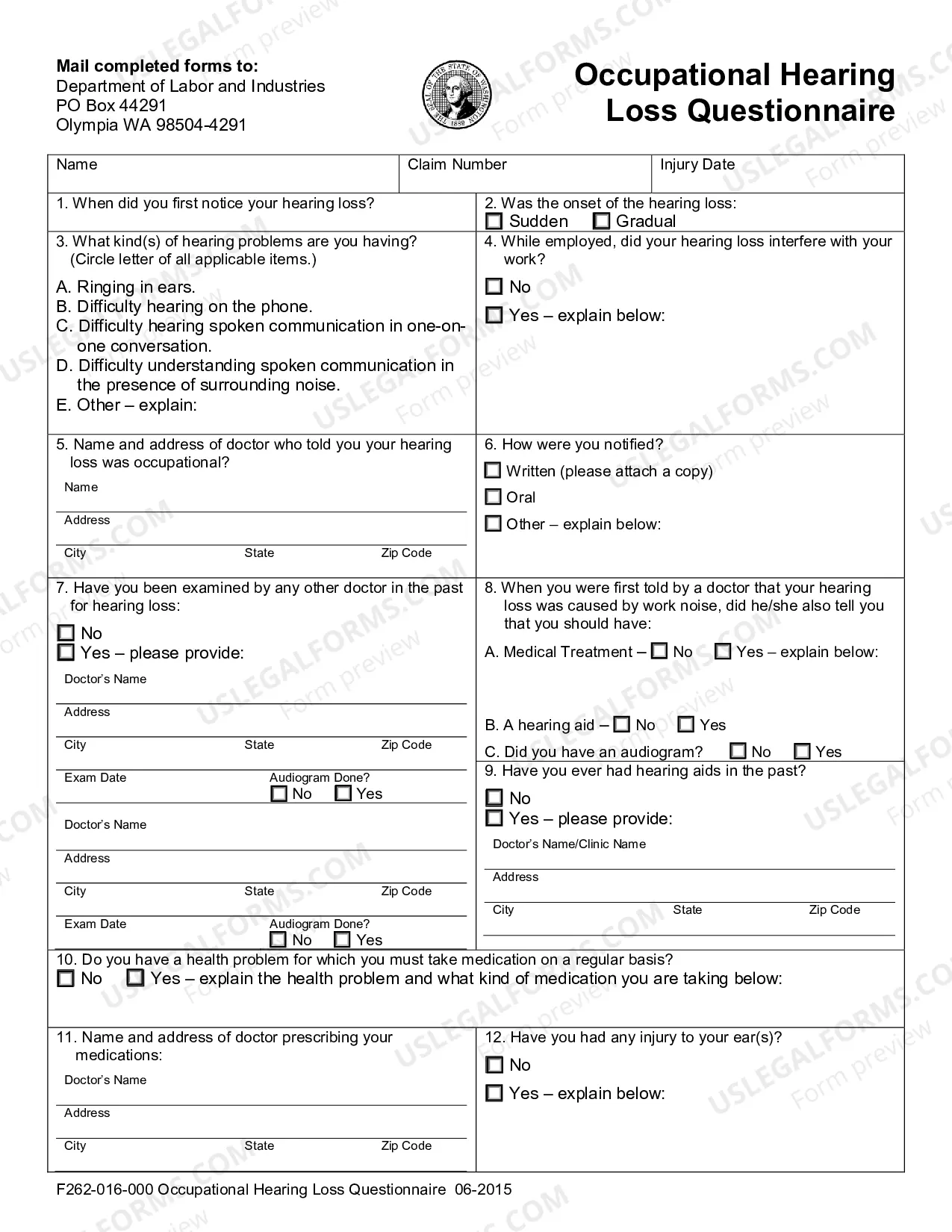 Mail completed forms to:
Department of Labor and Industries
PO Box 44291
Olympia WA 98504-4291

Occupational Hearing Loss Questionnaire

Name

Claim Number

Injury Date

1. When did you first notice your hearing loss?

2. Was the onset of the hearing loss:
☐ Sudden ☐ Gradual

3. What kind(s) of hearing problems are you having? (Circle letter of all applicable items.)

A. Ringing in ears.
B. Difficulty hearing on the phone.
C. Difficulty hearing spoken communication in one-on-one conversation.
D. Difficulty understanding spoken communication in the presence of surrounding noise.
E. Other – explain:

4. While employed, did your hearing loss interfere with your work?
☐ No
☐ Yes – explain below:

5. Name and address of doctor who told you your hearing loss was occupational?
Name
Address
City State Zip Code

6. How were you notified?
☐ Written (please attach a copy)
☐ Oral
☐ Other – explain below:

7. Have you been examined by any other doctor in the past for hearing loss:
☐ No
☐ Yes – please provide:
Doctor's Name
Address
City State Zip Code
Exam Date Audiogram Done?
☐ No ☐ Yes
Doctor's Name
Address
City State Zip Code
Exam Date Audiogram Done?
☐ No ☐ Yes

8. When you were first told by a doctor that your hearing loss was caused by work noise, did he/she also tell you that you should have:
A. Medical Treatment – ☐ No ☐ Yes – explain below:
B. A hearing aid – ☐ No ☐ Yes
C. Did you have an audiogram? ☐ No ☐ Yes

9. Have you ever had hearing aids in the past?
☐ No
☐ Yes – please provide:
Doctor's Name/Clinic Name
Address
City State Zip Code

10. Do you have a health problem for which you must take medication on a regular basis?
☐ No ☐ Yes – explain the health problem and what kind of medication you are taking below:

11. Name and address of doctor prescribing your medications:
Doctor's Name
Address
City State Zip Code

12. Have you had any injury to your ear(s)?
☐ No
☐ Yes – explain below:

F262-016-000 Occupational Hearing Loss Questionnaire 06-2015

USLEGALFORMS.COM Form preview